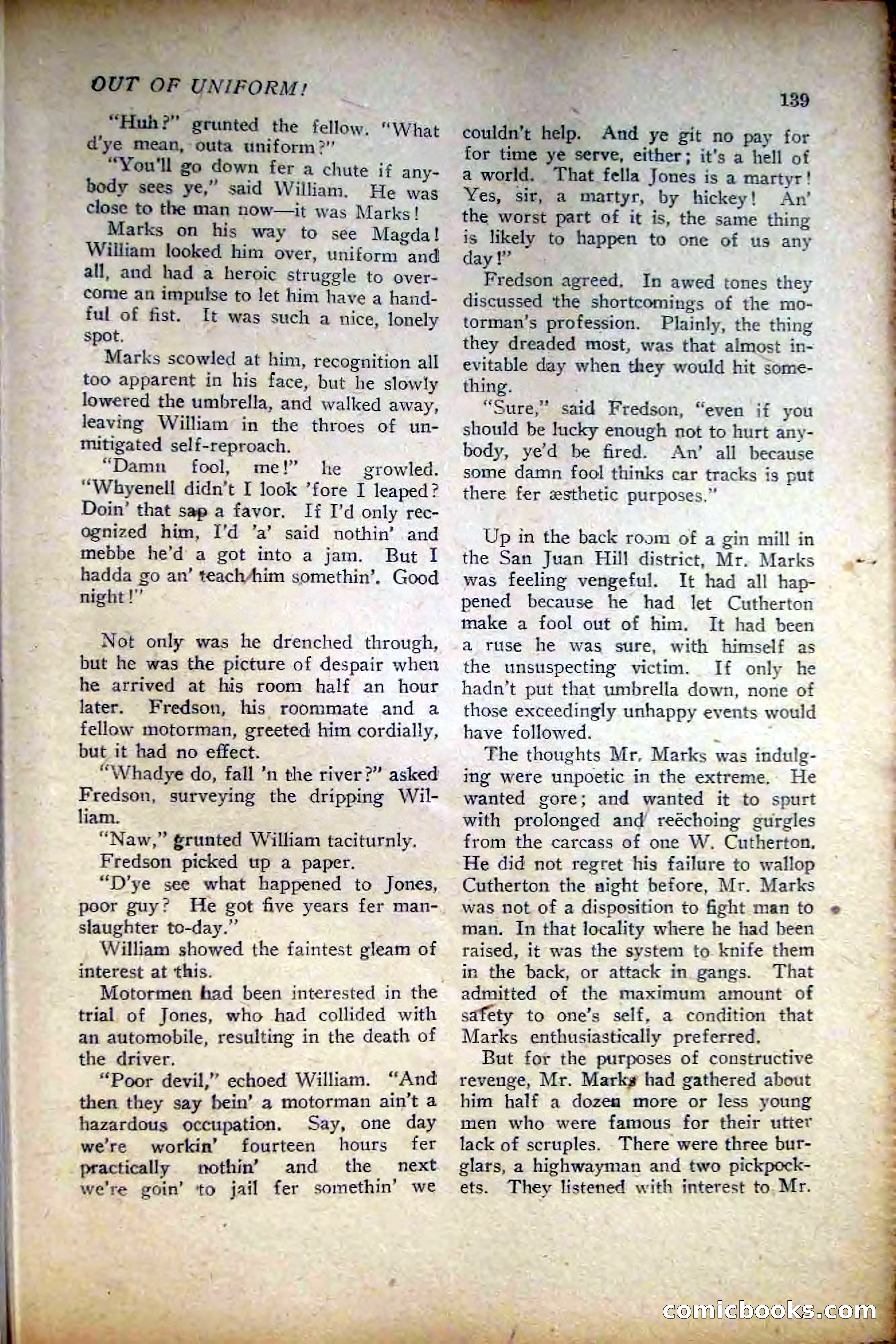 OUT OF UNIFORM!

139

"Huh?" grunted the fellow. "What d'ye mean, outa uniform?"

"You'll go down fer a chute if anybody sees ye," said William. He was close to the man now—it was Marks!

Marks on his way to see Magda! William looked him over, uniform and all, and had a heroic struggle to overcome an impulse to let him have a handful of fist. It was such a nice, lonely spot.

Marks scowled at him, recognition all too apparent in his face, but he slowly lowered the umbrella, and walked away, leaving William in the throes of unmitigated self-reproach.

"Damn fool, me!" he growled. "Whyenell didn't I look 'fore I leaped? Doin' that sap a favor. If I'd only recognized him, I'd 'a' said nothin' and mebbe he'd a got into a jam. But I hadda go an' teach him somethin'. Good night!"

Not only was he drenched through, but he was the picture of despair when he arrived at his room half an hour later. Fredson, his roommate and a fellow motorman, greeted him cordially, but it had no effect.

"Whadye do, fall 'n the river?" asked Fredson, surveying the dripping William.

"Naw," grunted William taciturnly.

Fredson picked up a paper.

"D'ye see what happened to Jones, poor guy? He got five years fer manslaughter to-day."

William showed the faintest gleam of interest at this.

Motormen had been interested in the trial of Jones, who had collided with an automobile, resulting in the death of the driver.

"Poor devil," echoed William. "And then they say bein' a motorman ain't a hazardous occupation. Say, one day we're workin' fourteen hours fer practically nothin' and the next we're goin' to jail fer somethin' we couldn't help. And ye git no pay for for time ye serve, either; it's a hell of a world. That fella Jones is a martyr! Yes, sir, a martyr, by hickey! An' the worst part of it is, the same thing is likely to happen to one of us any day!"

Fredson agreed. In awed tones they discussed the shortcomings of the motorman's profession. Plainly, the thing they dreaded most, was that almost inevitable day when they would hit something.

"Sure," said Fredson, "even if you should be lucky enough not to hurt anybody, ye'd be fired. An' all because some damn fool thinks car tracks is put there fer æsthetic purposes."

Up in the back room of a gin mill in the San Juan Hill district, Mr. Marks was feeling vengeful. It had all happened because he had let Cutherton make a fool out of him. It had been a ruse he was sure, with himself as the unsuspecting victim. If only he hadn't put that umbrella down, none of those exceedingly unhappy events would have followed.

The thoughts Mr. Marks was indulging were unpoetic in the extreme. He wanted gore; and wanted it to spurt with prolonged and reëchoing gurgles from the carcass of one W. Cutherton. He did not regret his failure to wallop Cutherton the night before, Mr. Marks was not of a disposition to fight man to man. In that locality where he had been raised, it was the system to knife them in the back, or attack in gangs. That admitted of the maximum amount of safety to one's self, a condition that Marks enthusiastically preferred.

But for the purposes of constructive revenge, Mr. Marks had gathered about him half a dozen more or less young men who were famous for their utter lack of scruples. There were three burglars, a highwayman and two pickpockets. They listened with interest to Mr.

comicbooks.com